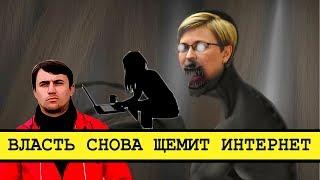 ВЛАСТЬ СНОВА ЩЕМИТ ИНТЕРНЕТ